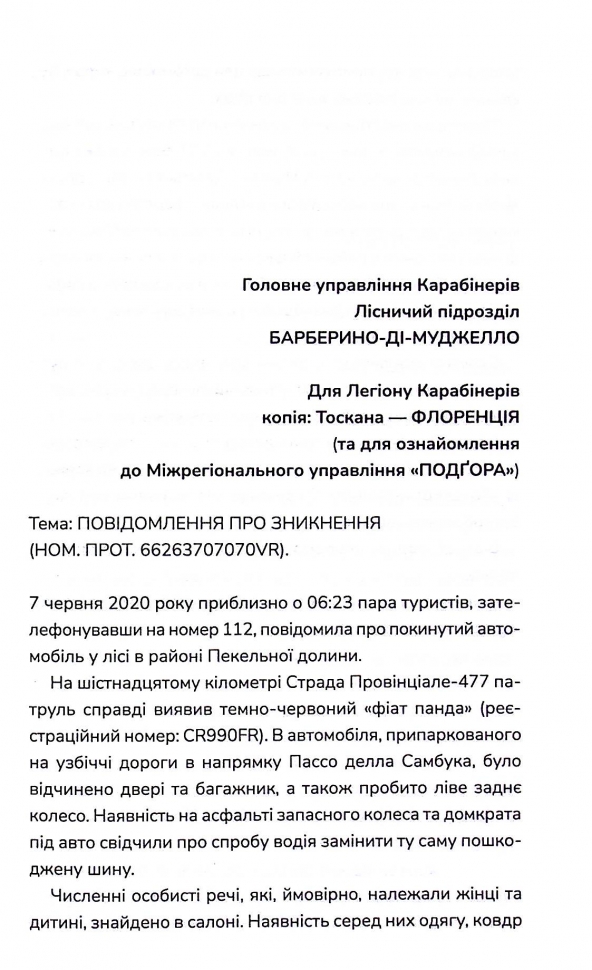 Головне управління Карабінерів
Лісничий підрозділ
БАРБЕРИНО-ДІ-МУДЖЕЛЛО

Для Легіону Карабінерів
копія: Тоскана — ФЛОРЕНЦІЯ
(та для ознайомлення
до Міжрегіонального управління «ПОДҐОРА»)

Тема: ПОВІДОМЛЕННЯ ПРО ЗНИКНЕННЯ
(НОМ. ПРОТ. 66263707070VR).

7 червня 2020 року приблизно о 06:23 пара туристів, зателефонувавши на номер 112, повідомила про покинутий автомобіль у лісі в районі Пекельної долини.

На шістнадцятому кілометрі Страда Провінціале-477 патруль справді виявив темно-червоний «фіат панда» (реєстраційний номер: CR990FR). В автомобіля, припаркованого на узбіччі дороги в напрямку Пассо делла Самбука, було відчинено двері та багажник, а також пробито ліве заднє колесо. Наявність на асфальті запасного колеса та домкрата під авто свідчили про спробу водія замінити ту саму пошкоджену шину.

Численні особисті речі, які, ймовірно, належали жінці та дитині, знайдено в салоні. Наявність серед них одягу, ковдр